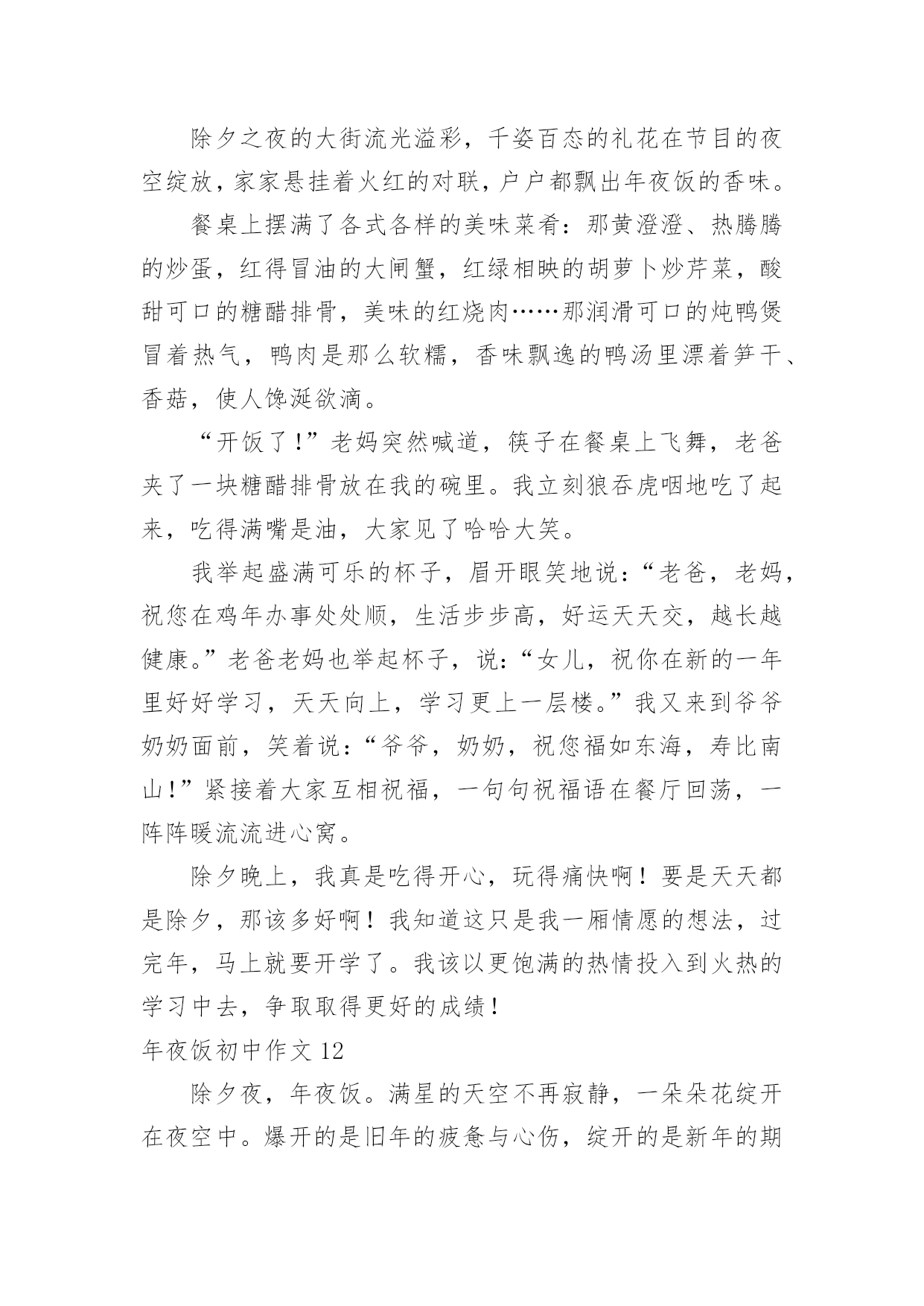 除夕之夜的大街流光溢彩，千姿百态的礼花在节目的夜空绽放，家家悬挂着火红的对联，户户都飘出年夜饭的香味。

餐桌上摆满了各式各样的美味菜肴：那黄澄澄、热腾腾的炒蛋，红得冒油的大闸蟹，红绿相映的胡萝卜炒芹菜，酸甜可口的糖醋排骨，美味的红烧肉……那润滑可口的炖鸭煲冒着热气，鸭肉是那么软糯，香味飘逸的鸭汤里漂着笋干、香菇，使人馋涎欲滴。

“开饭了！”老妈突然喊道，筷子在餐桌上飞舞，老爸夹了一块糖醋排骨放在我的碗里。我立刻狼吞虎咽地吃了起来，吃得满嘴是油，大家见了哈哈大笑。

我举起盛满可乐的杯子，眉开眼笑地说：“老爸，老妈，祝您在鸡年办事处处顺，生活步步高，好运天天交，越长越健康。”老爸老妈也举起杯子，说：“女儿，祝你在新的一年里好好学习，天天向上，学习更上一层楼。”我又来到爷爷奶奶面前，笑着说：“爷爷，奶奶，祝您福如东海，寿比南山！”紧接着大家互相祝福，一句句祝福语在餐厅回荡，一阵阵暖流流进心窝。

除夕晚上，我真是吃得开心，玩得痛快啊！要是天天都是除夕，那该多好啊！我知道这只是我一厢情愿的想法，过完年，马上就要开学了。我该以更饱满的热情投入到火热的学习中去，争取取得更好的成绩！

年夜饭初中作文 12

除夕夜，年夜饭。满星的天空不再寂静，一朵朵花绽开在夜空中。爆开的是旧年的疲惫与心伤，绽开的是新年的期